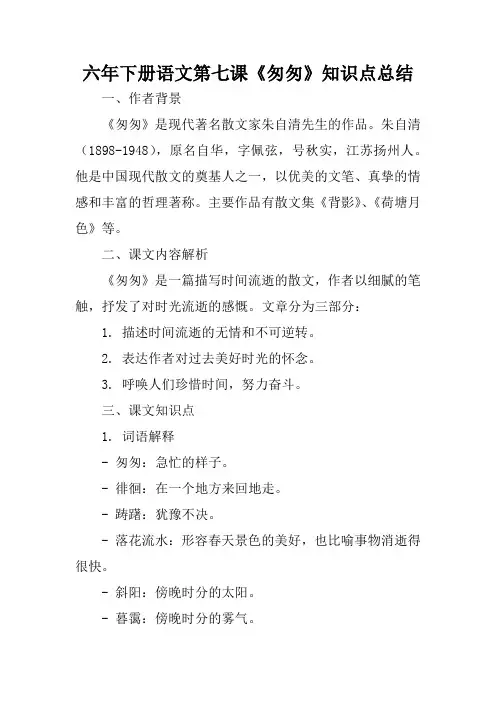 六年下册语文第七课《匆匆》知识点总结

一、作者背景

《匆匆》是现代著名散文家朱自清先生的作品。朱自清（1898-1948），原名自华，字佩弦，号秋实，江苏扬州人。他是中国现代散文的奠基人之一，以优美的文笔、真挚的情感和丰富的哲理著称。主要作品有散文集《背影》、《荷塘月色》等。

二、课文内容解析

《匆匆》是一篇描写时间流逝的散文，作者以细腻的笔触，抒发了对时光流逝的感慨。文章分为三部分：

1. 描述时间流逝的无情和不可逆转。

2. 表达作者对过去美好时光的怀念。

3. 呼唤人们珍惜时间，努力奋斗。

三、课文知识点

1. 词语解释

- 匆匆：急忙的样子。

- 徘徊：在一个地方来回地走。

- 踌躇：犹豫不决。

- 落花流水：形容春天景色的美好，也比喻事物消逝得很快。

- 斜阳：傍晚时分的太阳。

- 暮霭：傍晚时分的雾气。